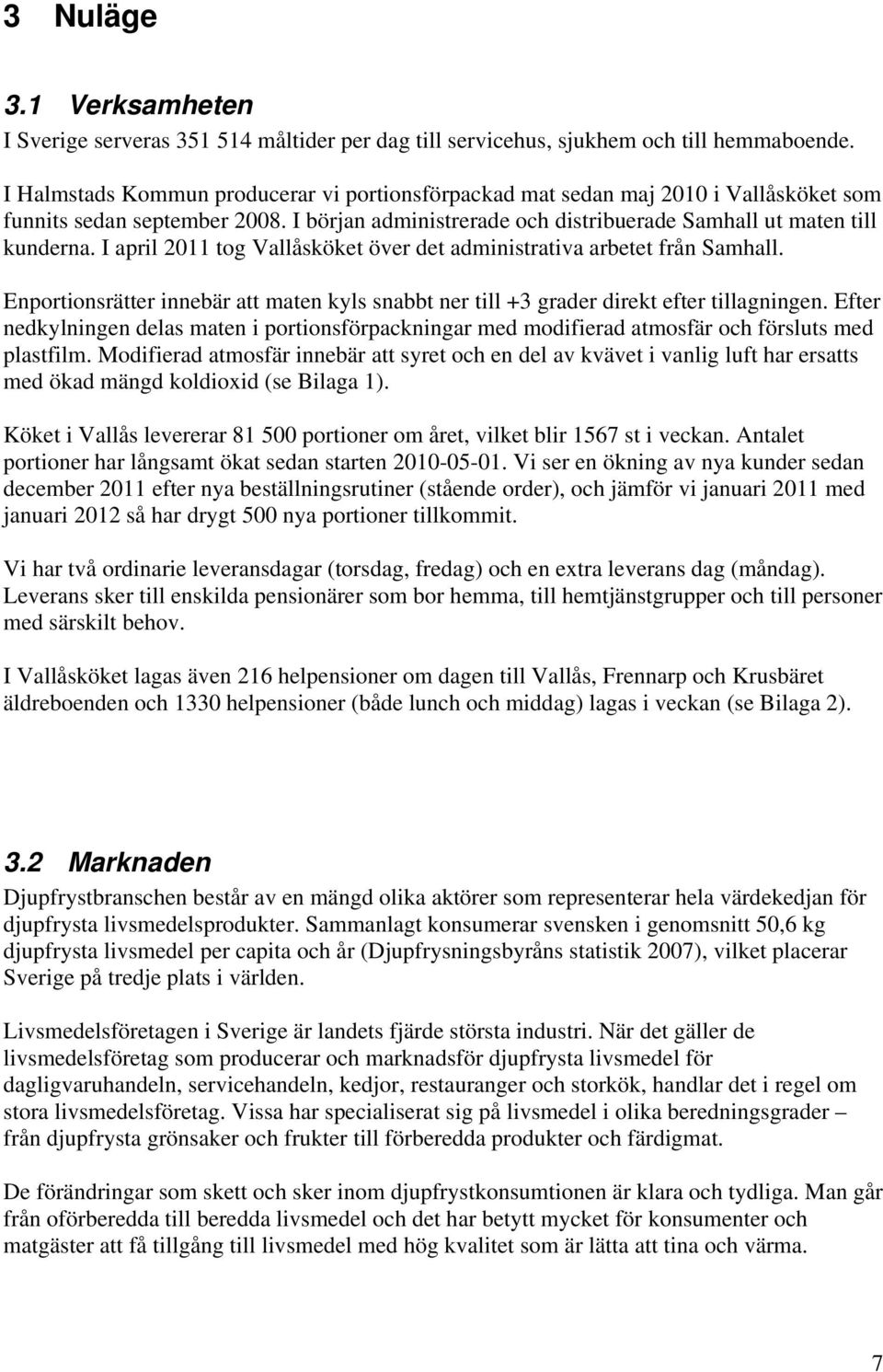 3 Nuläge

3.1 Verksamheten

I Sverige serveras 351 514 måltider per dag till servicehus, sjukhem och till hemmaboende.

I Halmstads Kommun producerar vi portionsförpackad mat sedan maj 2010 i Vallåsköket som funnits sedan september 2008. I början administrerade och distribuerade Samhall ut maten till kunderna. I april 2011 tog Vallåsköket över det administrativa arbetet från Samhall.

Enportionsrätter innebär att maten kyls snabbt ner till +3 grader direkt efter tillagningen. Efter nedkylningen delas maten i portionsförpackningar med modifierad atmosfär och försluts med plastfilm. Modifierad atmosfär innebär att syret och en del av kvävet i vanlig luft har ersatts med ökad mängd koldioxid (se Bilaga 1).

Köket i Vallås levererar 81 500 portioner om året, vilket blir 1567 st i veckan. Antalet portioner har långsamt ökat sedan starten 2010-05-01. Vi ser en ökning av nya kunder sedan december 2011 efter nya beställningsrutiner (stående order), och jämför vi januari 2011 med januari 2012 så har drygt 500 nya portioner tillkommit.

Vi har två ordinarie leveransdagar (torsdag, fredag) och en extra leverans dag (måndag). Leverans sker till enskilda pensionärer som bor hemma, till hemtjänstgrupper och till personer med särskilt behov.

I Vallåsköket lagas även 216 helpensioner om dagen till Vallås, Frennarp och Krusbäret äldreboenden och 1330 helpensioner (både lunch och middag) lagas i veckan (se Bilaga 2).

3.2 Marknaden

Djupfrystbranschen består av en mängd olika aktörer som representerar hela värdekedjan för djupfrysta livsmedelsprodukter. Sammanlagt konsumerar svensken i genomsnitt 50,6 kg djupfrysta livsmedel per capita och år (Djupfrysningsbyråns statistik 2007), vilket placerar Sverige på tredje plats i världen.

Livsmedelsföretagen i Sverige är landets fjärde största industri. När det gäller de livsmedelsföretag som producerar och marknadsför djupfrysta livsmedel för dagligvaruhandeln, servicehandeln, kedjor, restauranger och storkök, handlar det i regel om stora livsmedelsföretag. Vissa har specialiserat sig på livsmedel i olika beredningsgrader – från djupfrysta grönsaker och frukter till förberedda produkter och färdigmat.

De förändringar som skett och sker inom djupfrystkonsumtionen är klara och tydliga. Man går från oförberedda till beredda livsmedel och det har betytt mycket för konsumenter och matgäster att få tillgång till livsmedel med hög kvalitet som är lätta att tina och värma.

7